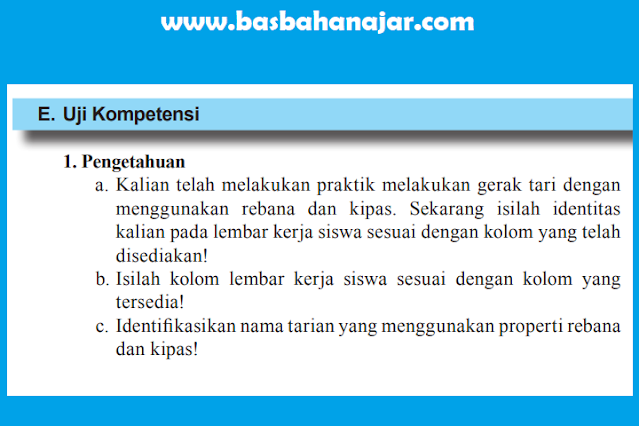 www.basbahanajar.com

E. Uji Kompetensi

1. Pengetahuan

a. Kalian telah melakukan praktik melakukan gerak tari dengan menggunakan rebana dan kipas. Sekarang isilah identitas kalian pada lembar kerja siswa sesuai dengan kolom yang telah disediakan!

b. Isilah kolom lembar kerja siswa sesuai dengan kolom yang tersedia!

c. Identifikasikan nama tarian yang menggunakan properti rebana dan kipas!